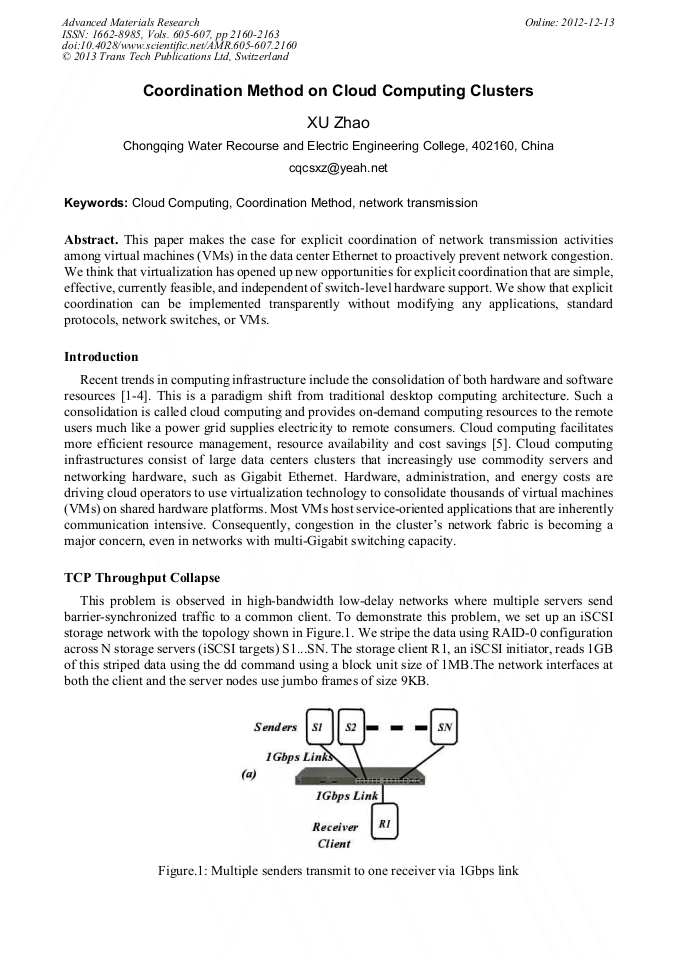 Advanced Materials Research
ISSN: 1662-8985, Vols. 605-607, pp 2160-2163
doi:10.4028/www.scientific.net/AMR.605-607.2160
© 2013 Trans Tech Publications Ltd, Switzerland

Online: 2012-12-13

Coordination Method on Cloud Computing Clusters

XU Zhao

Chongqing Water Recourse and Electric Engineering College, 402160, China

cqcsxz@yeah.net

Keywords: Cloud Computing, Coordination Method, network transmission

Abstract. This paper makes the case for explicit coordination of network transmission activities among virtual machines (VMs) in the data center Ethernet to proactively prevent network congestion. We think that virtualization has opened up new opportunities for explicit coordination that are simple, effective, currently feasible, and independent of switch-level hardware support. We show that explicit coordination can be implemented transparently without modifying any applications, standard protocols, network switches, or VMs.

Introduction

Recent trends in computing infrastructure include the consolidation of both hardware and software resources [1-4]. This is a paradigm shift from traditional desktop computing architecture. Such a consolidation is called cloud computing and provides on-demand computing resources to the remote users much like a power grid supplies electricity to remote consumers. Cloud computing facilitates more efficient resource management, resource availability and cost savings [5]. Cloud computing infrastructures consist of large data centers clusters that increasingly use commodity servers and networking hardware, such as Gigabit Ethernet. Hardware, administration, and energy costs are driving cloud operators to use virtualization technology to consolidate thousands of virtual machines (VMs) on shared hardware platforms. Most VMs host service-oriented applications that are inherently communication intensive. Consequently, congestion in the cluster's network fabric is becoming a major concern, even in networks with multi-Gigabit switching capacity.

TCP Throughput Collapse

This problem is observed in high-bandwidth low-delay networks where multiple servers send barrier-synchronized traffic to a common client. To demonstrate this problem, we set up an iSCSI storage network with the topology shown in Figure.1. We stripe the data using RAID-0 configuration across N storage servers (iSCSI targets) S1...SN. The storage client R1, an iSCSI initiator, reads 1GB of this striped data using the dd command using a block unit size of 1MB.The network interfaces at both the client and the server nodes use jumbo frames of size 9KB.

Senders S1 S2 SN
1Gbps Links
(a)
1Gbps Link
Receiver Client R1

Figure.1: Multiple senders transmit to one receiver via 1Gbps link